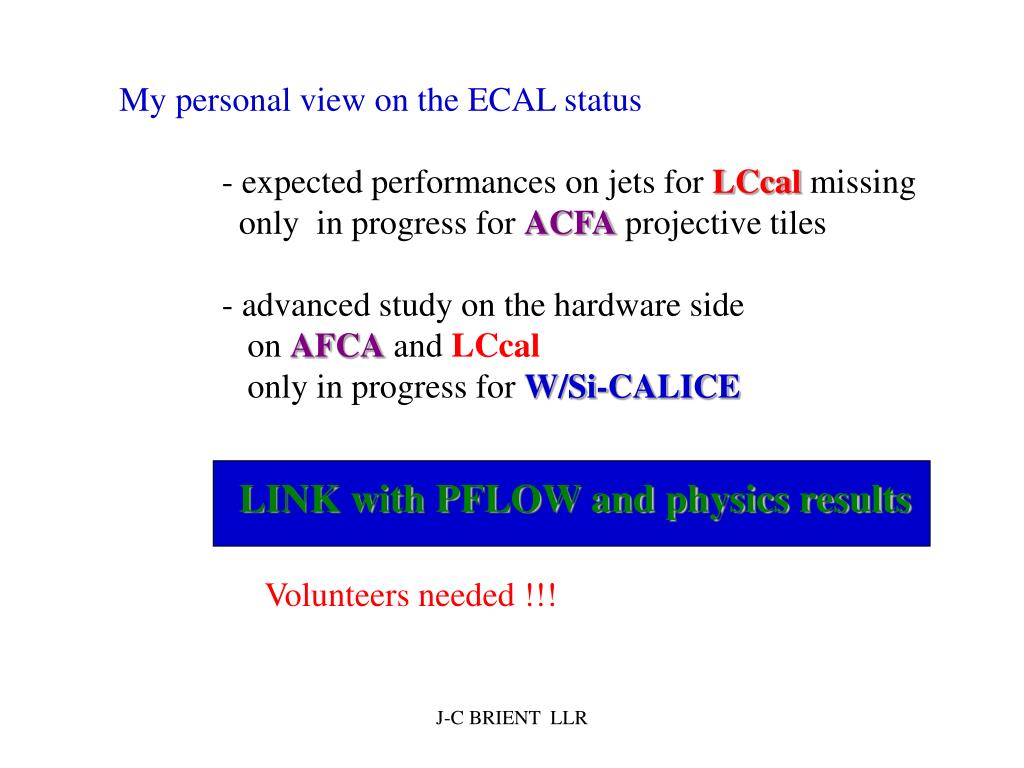 My personal view on the ECAL status

- expected performances on jets for LCcal missing only in progress for ACFA projective tiles

- advanced study on the hardware side on AFCA and LCcal only in progress for W/Si-CALICE

LINK with PFLOW and physics results

Volunteers needed !!!

J-C BRIENT LLR